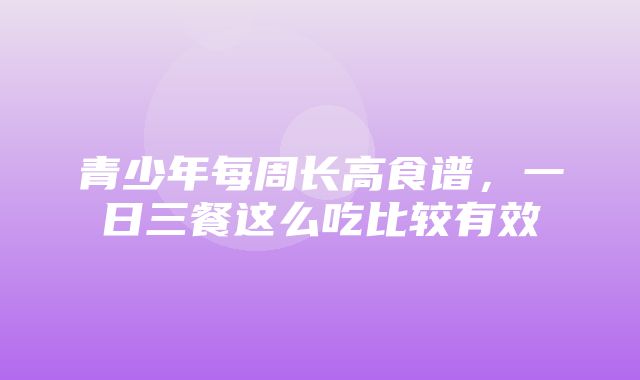 青少年每周长高食谱，一日三餐这么吃比较有效